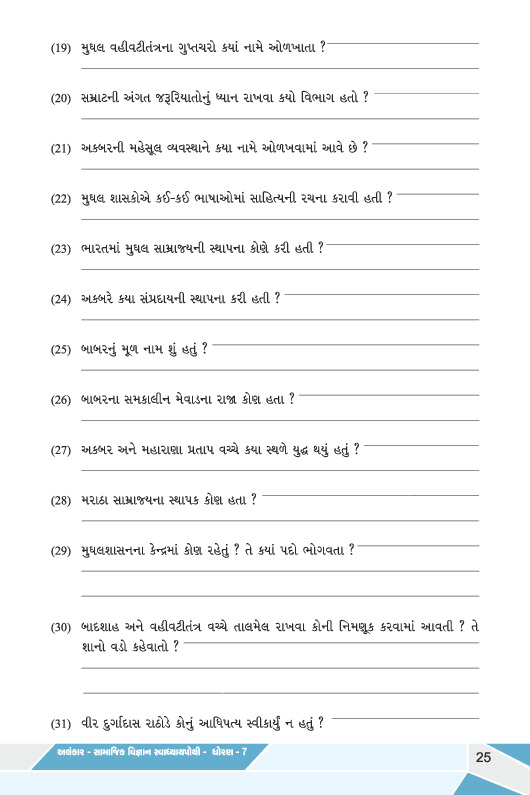 (19) મુઘલ વહીવટીતંત્રના ગુપ્તચરો કયાં નામે ઓળખાતા ?

(20) સમ્રાટની અંગત જરૂરિયાતોનું ધ્યાન રાખવા કયો વિભાગ હતો ?

(21) અકબરની મહેસૂલ વ્યવસ્થાને કયા નામે ઓળખવામાં આવે છે ?

(22) મુઘલ શાસકોએ કઈ-કઈ ભાષાઓમાં સાહિત્યની રચના કરાવી હતી ?

(23) ભારતમાં મુઘલ સામ્રાજ્યની સ્થાપના કોણે કરી હતી ?

(24) અકબરે કયા સંપ્રદાયની સ્થાપના કરી હતી ?

(25) બાબરનું મૂળ નામ શું હતું ?

(26) બાબરના સમકાલીન મેવાડના રાજા કોણ હતા ?

(27) અકબર અને મહારાણા પ્રતાપ વચ્ચે કયા સ્થળે યુદ્ધ થયું હતું ?

(28) મરાઠા સામ્રાજ્યના સ્થાપક કોણ હતા ?

(29) મુઘલશાસનના કેન્દ્રમાં કોણ રહેતું ? તે કયાં પદો ભોગવતા ?

(30) બાદશાહ અને વહીવટીતંત્ર વચ્ચે તાલમેલ રાખવા કોની નિમણૂક કરવામાં આવતી ? તે શાનો વડો કહેવાતો ?

(31) વીર દુર્ગાદાસ રાઠોડે કોનું આધિપત્ય સ્વીકાર્યું ન હતું ?

અલંકાર - સામાજિક વિજ્ઞાન સ્વાધ્યાયપોથી - ધોરણ - 7

25